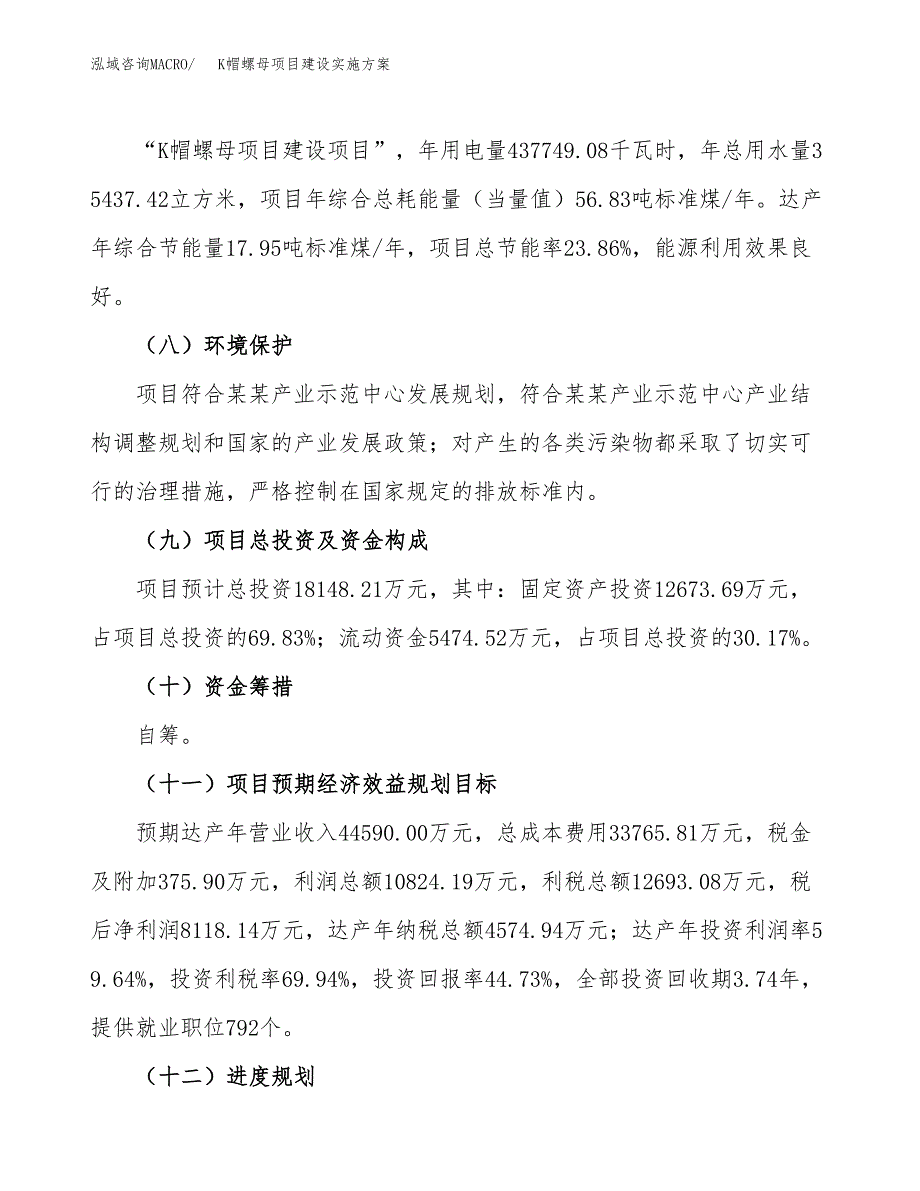 泓域咨询MACRO/　K帽螺母项目建设实施方案

“K帽螺母项目建设项目”，年用电量437749.08千瓦时，年总用水量35437.42立方米，项目年综合总耗能量（当量值）56.83吨标准煤/年。达产年综合节能量17.95吨标准煤/年，项目总节能率23.86%，能源利用效果良好。

（八）环境保护

项目符合某某产业示范中心发展规划，符合某某产业示范中心产业结构调整规划和国家的产业发展政策；对产生的各类污染物都采取了切实可行的治理措施，严格控制在国家规定的排放标准内。

（九）项目总投资及资金构成

项目预计总投资18148.21万元，其中：固定资产投资12673.69万元，占项目总投资的69.83%；流动资金5474.52万元，占项目总投资的30.17%。

（十）资金筹措

自筹。

（十一）项目预期经济效益规划目标

预期达产年营业收入44590.00万元，总成本费用33765.81万元，税金及附加375.90万元，利润总额10824.19万元，利税总额12693.08万元，税后净利润8118.14万元，达产年纳税总额4574.94万元；达产年投资利润率59.64%，投资利税率69.94%，投资回报率44.73%，全部投资回收期3.74年，提供就业职位792个。

（十二）进度规划